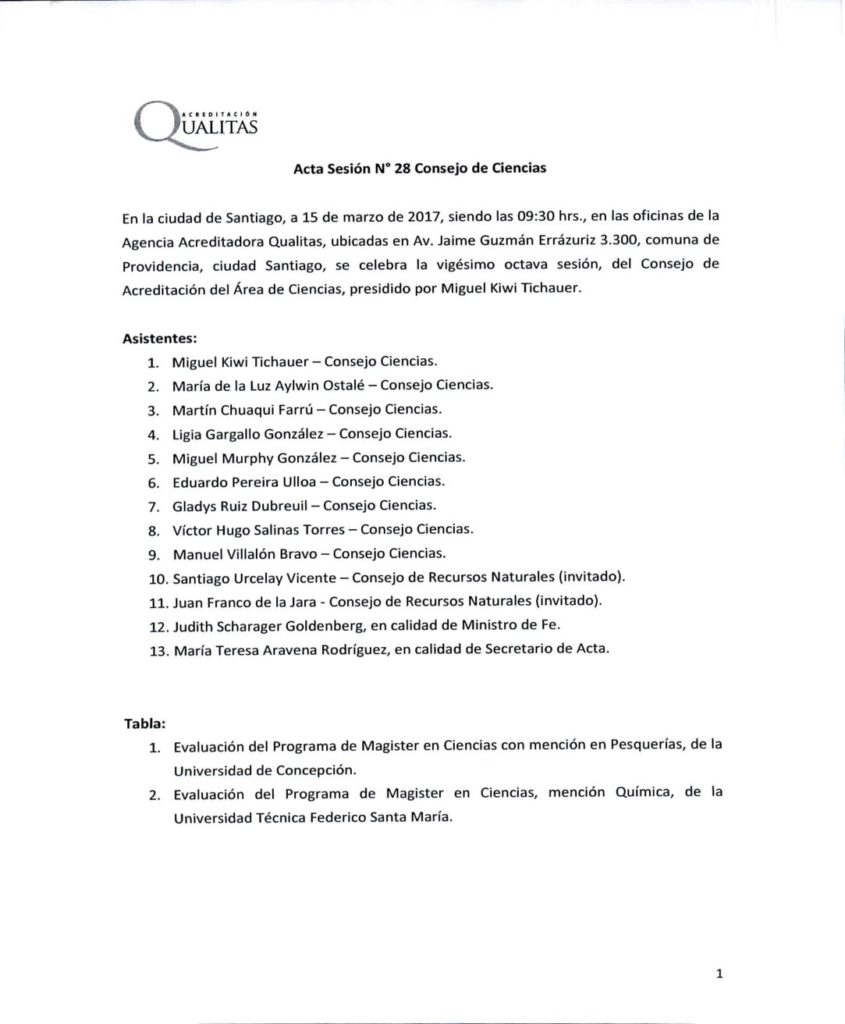 ACREDITACIÓN QUALITAS

Acta Sesión N° 28 Consejo de Ciencias

En la ciudad de Santiago, a 15 de marzo de 2017, siendo las 09:30 hrs., en las oficinas de la Agencia Acreditadora Qualitas, ubicadas en Av. Jaime Guzmán Errázuriz 3.300, comuna de Providencia, ciudad Santiago, se celebra la vigésimo octava sesión, del Consejo de Acreditación del Área de Ciencias, presidido por Miguel Kiwi Tichauer.

Asistentes:
1. Miguel Kiwi Tichauer – Consejo Ciencias.
2. María de la Luz Aylwin Ostalé – Consejo Ciencias.
3. Martín Chuaqui Farrú – Consejo Ciencias.
4. Ligia Gargallo González – Consejo Ciencias.
5. Miguel Murphy González – Consejo Ciencias.
6. Eduardo Pereira Ulloa – Consejo Ciencias.
7. Gladys Ruiz Dubreuil – Consejo Ciencias.
8. Víctor Hugo Salinas Torres – Consejo Ciencias.
9. Manuel Villalón Bravo – Consejo Ciencias.
10. Santiago Urcelay Vicente – Consejo de Recursos Naturales (invitado).
11. Juan Franco de la Jara - Consejo de Recursos Naturales (invitado).
12. Judith Scharager Goldenberg, en calidad de Ministro de Fe.
13. María Teresa Aravena Rodríguez, en calidad de Secretario de Acta.

Tabla:
1. Evaluación del Programa de Magister en Ciencias con mención en Pesquerías, de la Universidad de Concepción.
2. Evaluación del Programa de Magister en Ciencias, mención Química, de la Universidad Técnica Federico Santa María.

1